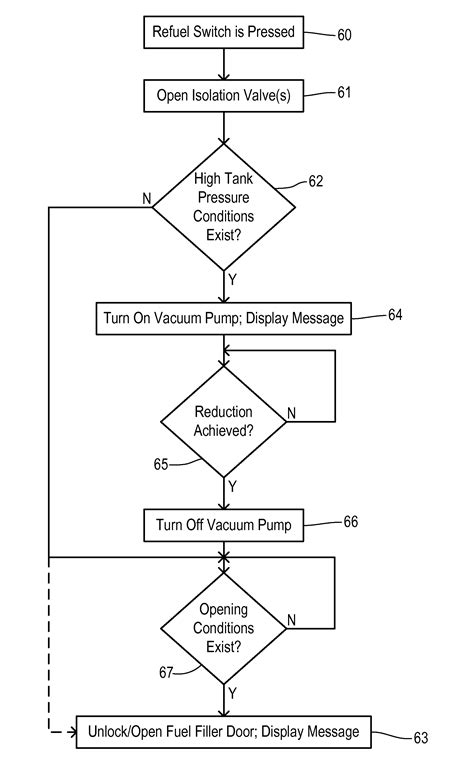 Refuel Switch is Pressed
60

Open Isolation Valve(s)
61

High Tank Pressure Conditions Exist?
62
N
Y

Turn On Vacuum Pump; Display Message
64

Reduction Achieved?
N
65
Y

Turn Off Vacuum Pump
66

Opening Conditions Exist?
N
67
Y

Unlock/Open Fuel Filler Door; Display Message
63